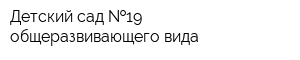 Детский сад №19
общеразвивающего вида